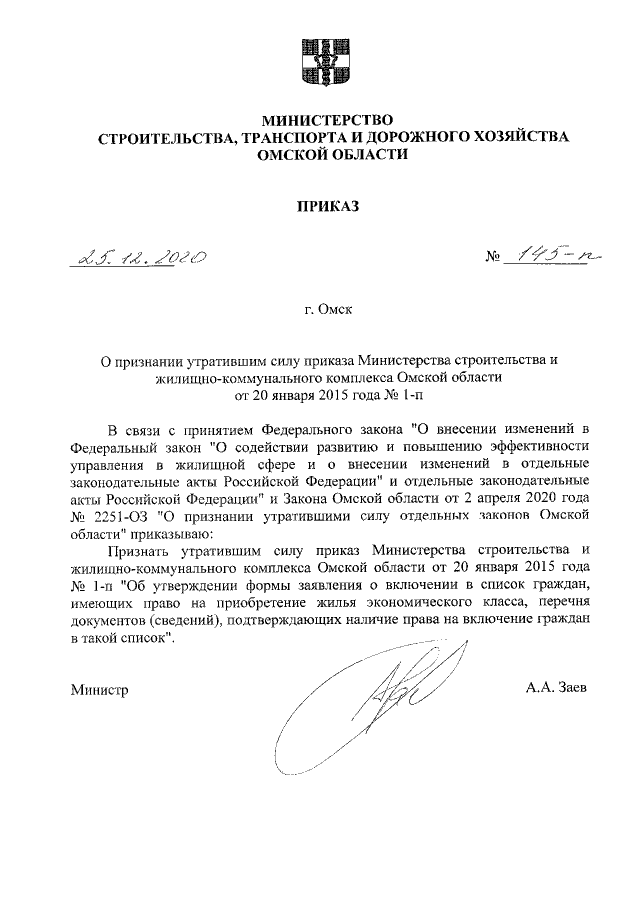 МИНИСТЕРСТВО
СТРОИТЕЛЬСТВА, ТРАНСПОРТА И ДОРОЖНОГО ХОЗЯЙСТВА
ОМСКОЙ ОБЛАСТИ

ПРИКАЗ

25.12.2020 № 145-п

г. Омск

О признании утратившим силу приказа Министерства строительства и жилищно-коммунального комплекса Омской области от 20 января 2015 года № 1-п

В связи с принятием Федерального закона "О внесении изменений в Федеральный закон "О содействии развитию и повышению эффективности управления в жилищной сфере и о внесении изменений в отдельные законодательные акты Российской Федерации" и отдельные законодательные акты Российской Федерации" и Закона Омской области от 2 апреля 2020 года № 2251-ОЗ "О признании утратившими силу отдельных законов Омской области" приказываю:

Признать утратившим силу приказ Министерства строительства и жилищно-коммунального комплекса Омской области от 20 января 2015 года № 1-п "Об утверждении формы заявления о включении в список граждан, имеющих право на приобретение жилья экономического класса, перечня документов (сведений), подтверждающих наличие права на включение граждан в такой список".

Министр А.А. Заев